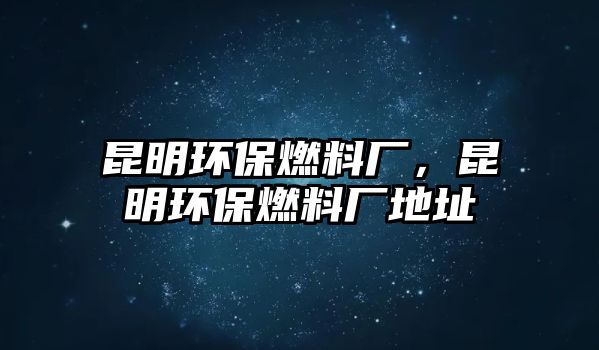 昆明环保燃料厂，昆明环保燃料厂地址